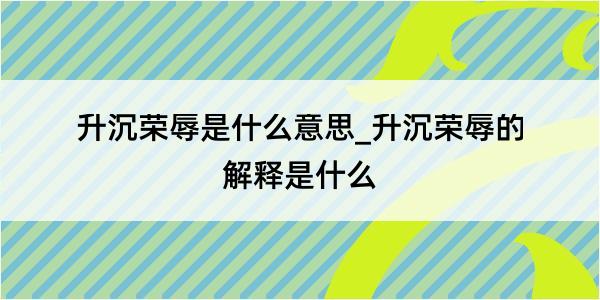 升沉荣辱是什么意思_升沉荣辱的解释是什么